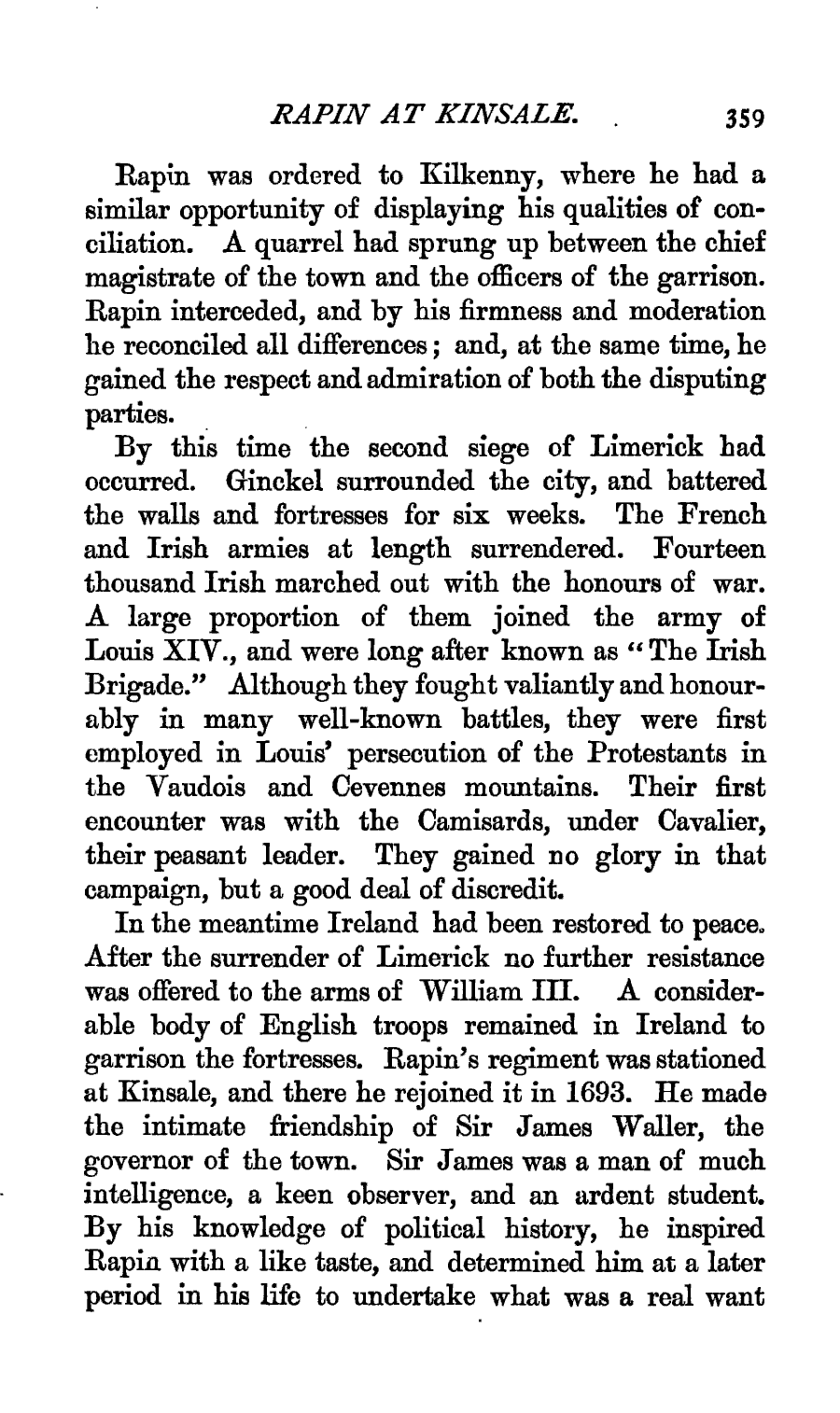 RAPIN AT KINSALE. 359

Rapin was ordered to Kilkenny, where he had a similar opportunity of displaying his qualities of conciliation. A quarrel had sprung up between the chief magistrate of the town and the officers of the garrison. Rapin interceded, and by his firmness and moderation he reconciled all differences; and, at the same time, he gained the respect and admiration of both the disputing parties.

By this time the second siege of Limerick had occurred. Ginckel surrounded the city, and battered the walls and fortresses for six weeks. The French and Irish armies at length surrendered. Fourteen thousand Irish marched out with the honours of war. A large proportion of them joined the army of Louis XIV., and were long after known as "The Irish Brigade." Although they fought valiantly and honourably in many well-known battles, they were first employed in Louis' persecution of the Protestants in the Vaudois and Cevennes mountains. Their first encounter was with the Camisards, under Cavalier, their peasant leader. They gained no glory in that campaign, but a good deal of discredit.

In the meantime Ireland had been restored to peace. After the surrender of Limerick no further resistance was offered to the arms of William III. A considerable body of English troops remained in Ireland to garrison the fortresses. Rapin's regiment was stationed at Kinsale, and there he rejoined it in 1693. He made the intimate friendship of Sir James Waller, the governor of the town. Sir James was a man of much intelligence, a keen observer, and an ardent student. By his knowledge of political history, he inspired Rapin with a like taste, and determined him at a later period in his life to undertake what was a real want